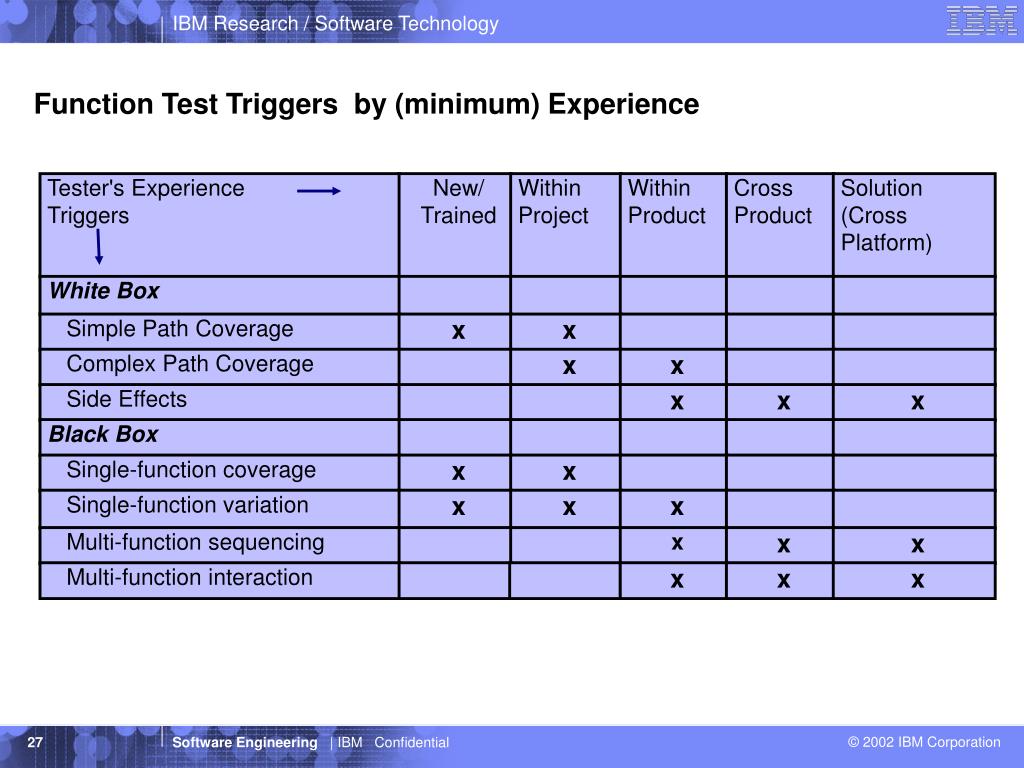 IBM Research / Software Technology

IBM

Function Test Triggers by (minimum) Experience

| Tester's Experience Triggers | New/ Trained | Within Project | Within Product | Cross Product | Solution (Cross Platform) |
|---|---|---|---|---|---|
| White Box | | | | | |
| Simple Path Coverage | x | x | | | |
| Complex Path Coverage | | x | x | | |
| Side Effects | | | x | x | x |
| Black Box | | | | | |
| Single-function coverage | x | x | | | |
| Single-function variation | x | x | x | | |
| Multi-function sequencing | | | x | x | x |
| Multi-function interaction | | | x | x | x |

27 Software Engineering | IBM Confidential © 2002 IBM Corporation